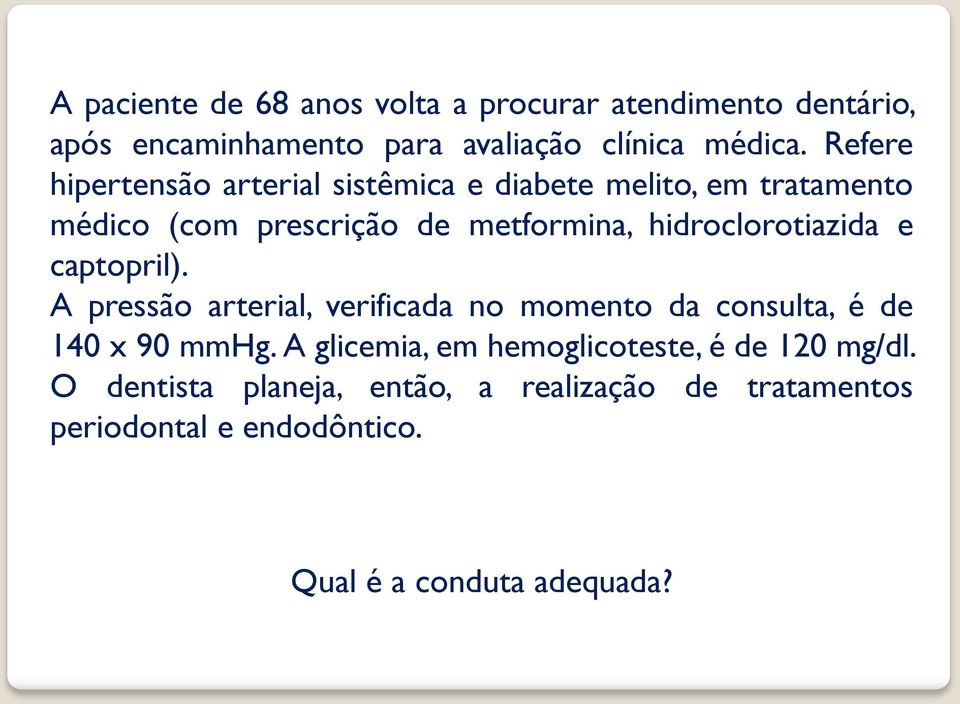 A paciente de 68 anos volta a procurar atendimento dentário, após encaminhamento para avaliação clínica médica. Refere hipertensão arterial sistêmica e diabete melito, em tratamento médico (com prescrição de metformina, hidroclorotiazida e captopril).
A pressão arterial, verificada no momento da consulta, é de 140 x 90 mmHg. A glicemia, em hemoglicoteste, é de 120 mg/dl.
O dentista planeja, então, a realização de tratamentos periodontal e endodôntico.

Qual é a conduta adequada?